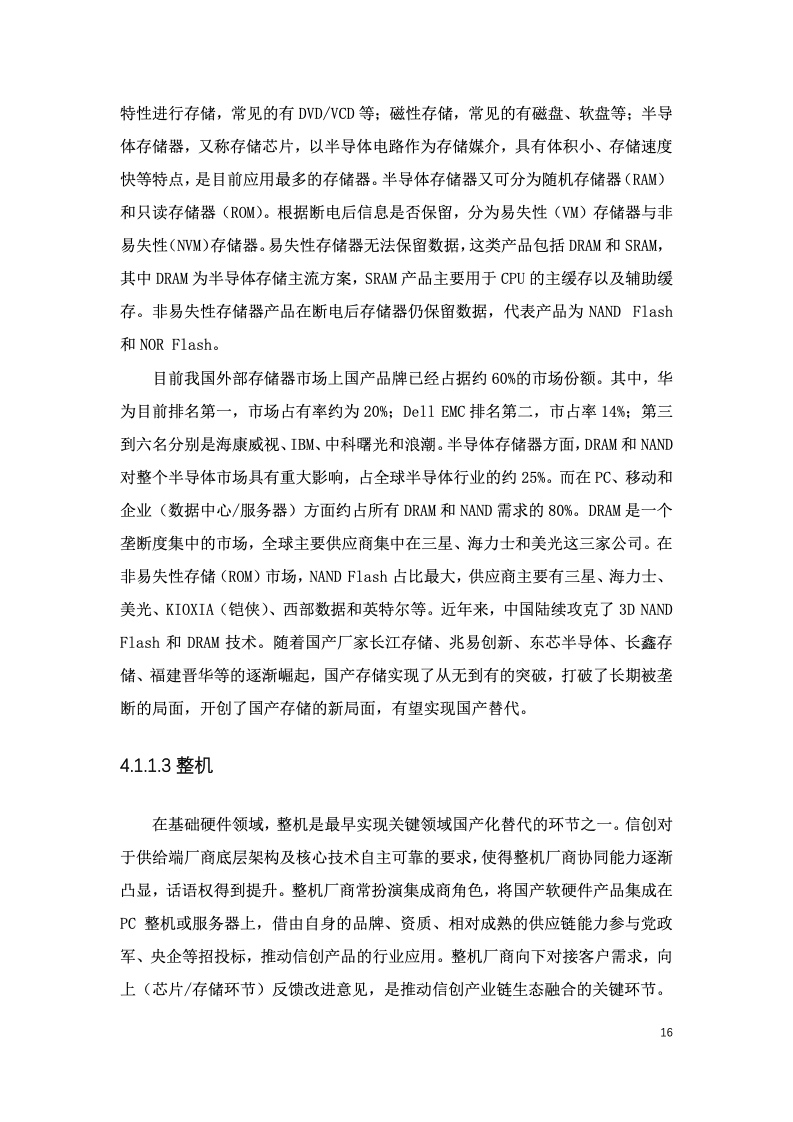 特性进行存储，常见的有 DVD/VCD 等；磁性存储，常见的有磁盘、软盘等；半导体存储器，又称存储芯片，以半导体电路作为存储媒介，具有体积小、存储速度快等特点，是目前应用最多的存储器。半导体存储器又可分为随机存储器（RAM）和只读存储器（ROM）。根据断电后信息是否保留，分为易失性（VM）存储器与非易失性（NVM）存储器。易失性存储器无法保留数据，这类产品包括 DRAM 和 SRAM，其中 DRAM 为半导体存储主流方案，SRAM 产品主要用于 CPU 的主缓存以及辅助缓存。非易失性存储器产品在断电后存储器仍保留数据，代表产品为 NAND Flash 和 NOR Flash。

目前我国外部存储器市场上国产品牌已经占据约 60%的市场份额。其中，华为目前排名第一，市场占有率约为 20%；Dell EMC 排名第二，市占率 14%；第三到六名分别是海康威视、IBM、中科曙光和浪潮。半导体存储器方面，DRAM 和 NAND 对整个半导体市场具有重大影响，占全球半导体行业的约 25%。而在 PC、移动和企业（数据中心/服务器）方面约占所有 DRAM 和 NAND 需求的 80%。DRAM 是一个垄断度集中的市场，全球主要供应商集中在三星、海力士和美光这三家公司。在非易失性存储（ROM）市场，NAND Flash 占比最大，供应商主要有三星、海力士、美光、KIOXIA（铠侠）、西部数据和英特尔等。近年来，中国陆续攻克了 3D NAND Flash 和 DRAM 技术。随着国产厂家长江存储、兆易创新、东芯半导体、长鑫存储、福建晋华等的逐渐崛起，国产存储实现了从无到有的突破，打破了长期被垄断的局面，开创了国产存储的新局面，有望实现国产替代。

4.1.1.3 整机

在基础硬件领域，整机是最早实现关键领域国产化替代的环节之一。信创对于供给端厂商底层架构及核心技术自主可靠的要求，使得整机厂商协同能力逐渐凸显，话语权得到提升。整机厂商常扮演集成商角色，将国产软硬件产品集成在 PC 整机或服务器上，借由自身的品牌、资质、相对成熟的供应链能力参与党政军、央企等招投标，推动信创产品的行业应用。整机厂商向下对接客户需求，向上（芯片/存储环节）反馈改进意见，是推动信创产业链生态融合的关键环节。

16